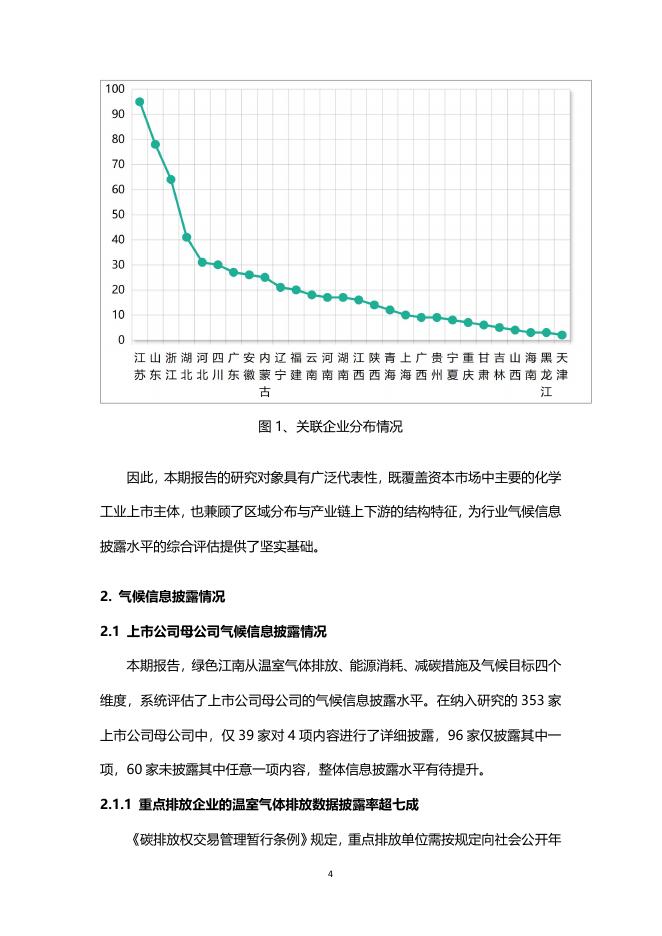 100
90
80
70
60
50
40
30
20
10
0

江苏 山东 浙江 湖北 河北 四川 广东 安徽 内蒙古 辽宁 福建 云南 河南 湖南 江西 陕西 青海 上海 广西 贵州 宁夏 重庆 甘肃 吉林 山西 海南 黑龙江 天津

图 1、关联企业分布情况

因此，本期报告的研究对象具有广泛代表性，既覆盖资本市场中主要的化学工业上市主体，也兼顾了区域分布与产业链上下游的结构特征，为行业气候信息披露水平的综合评估提供了坚实基础。

2. 气候信息披露情况

2.1 上市公司母公司气候信息披露情况

本期报告，绿色江南从温室气体排放、能源消耗、减碳措施及气候目标四个维度，系统评估了上市公司母公司的气候信息披露水平。在纳入研究的 353 家上市公司母公司中，仅 39 家对 4 项内容进行了详细披露，96 家仅披露其中一项，60 家未披露其中任意一项内容，整体信息披露水平有待提升。

2.1.1 重点排放企业的温室气体排放数据披露率超七成

《碳排放权交易管理暂行条例》规定，重点排放单位需按规定向社会公开年

4